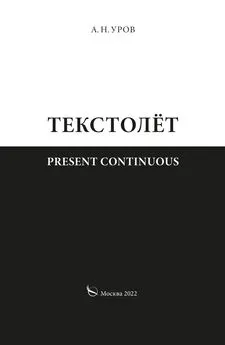 А. Н. УРОВ

ТЕКСТОЛЁТ

PRESENT CONTINUOUS

Москва 2022